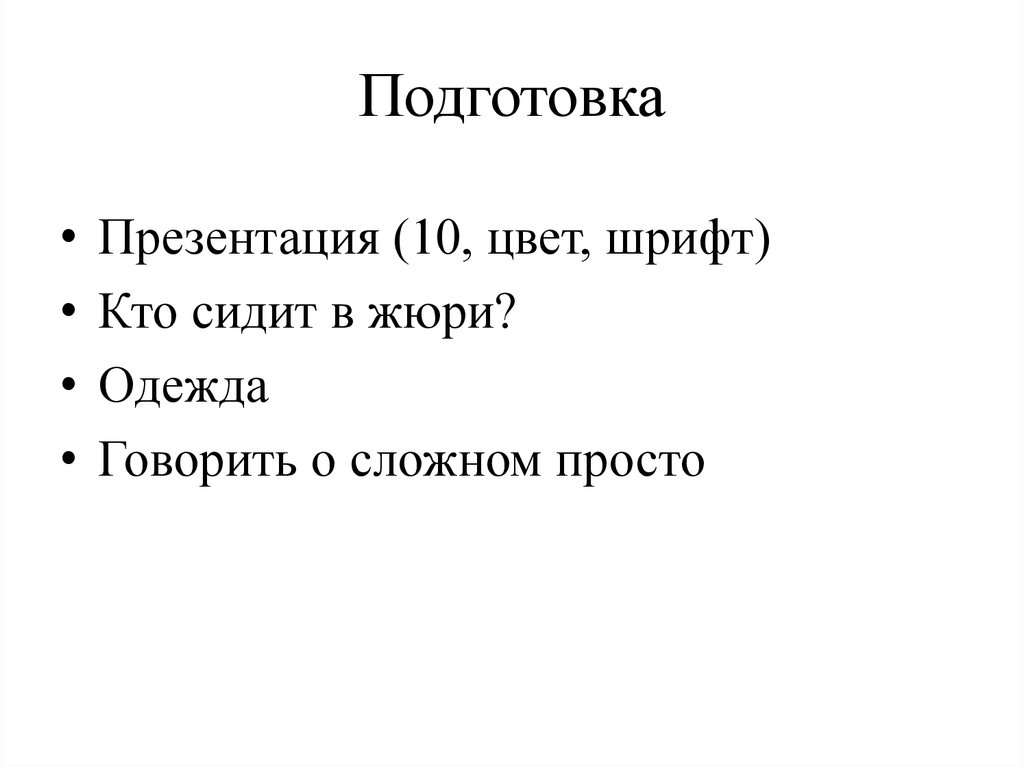 Подготовка

• Презентация (10, цвет, шрифт)
• Кто сидит в жюри?
• Одежда
• Говорить о сложном просто